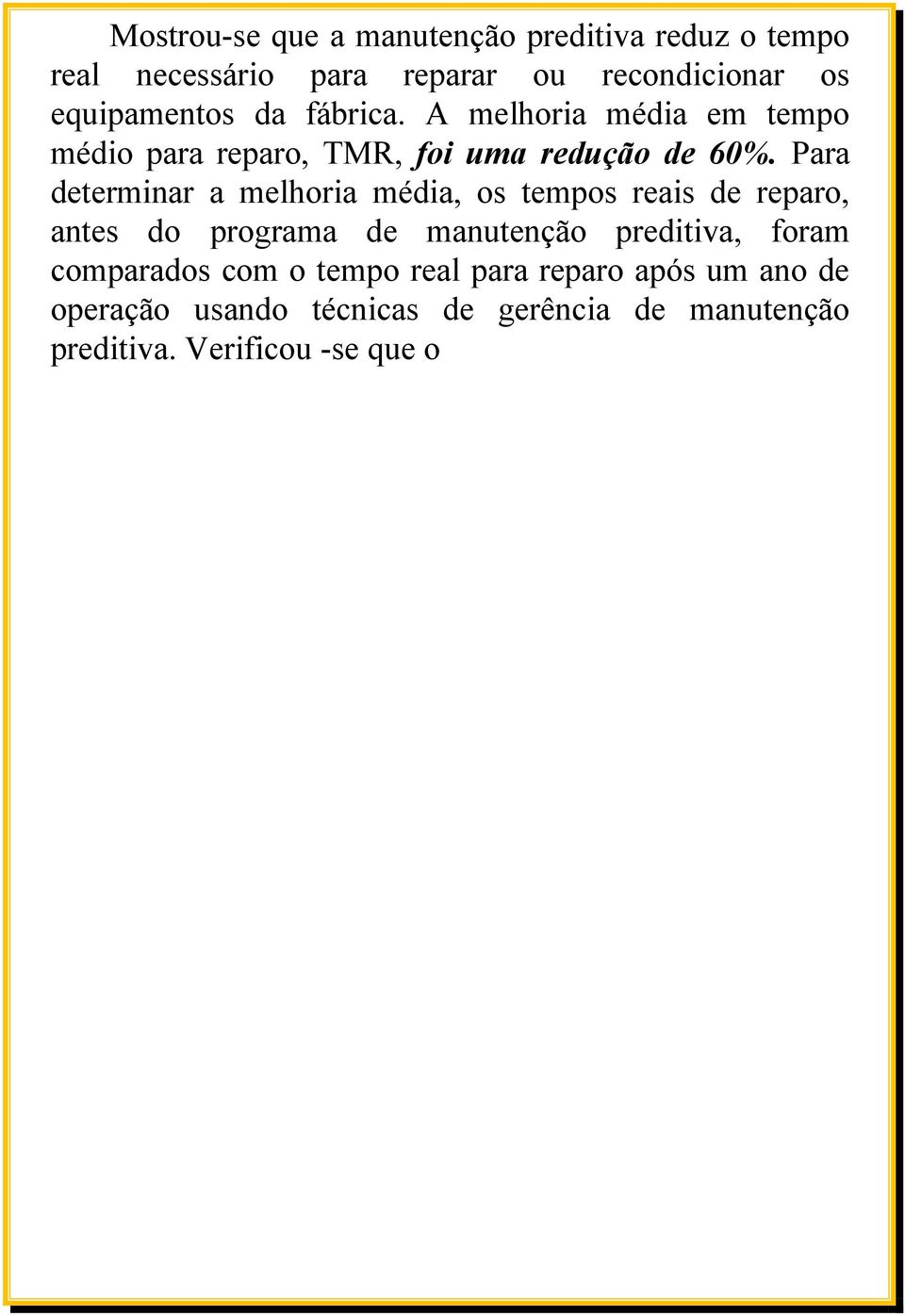 Mostrou-se que a manutenção preditiva reduz o tempo real necessário para reparar ou recondicionar os equipamentos da fábrica. A melhoria média em tempo médio para reparo, TMR, foi uma redução de 60%. Para determinar a melhoria média, os tempos reais de reparo, antes do programa de manutenção preditiva, foram comparados com o tempo real para reparo após um ano de operação usando técnicas de gerência de manutenção preditiva. Verificou -se que o